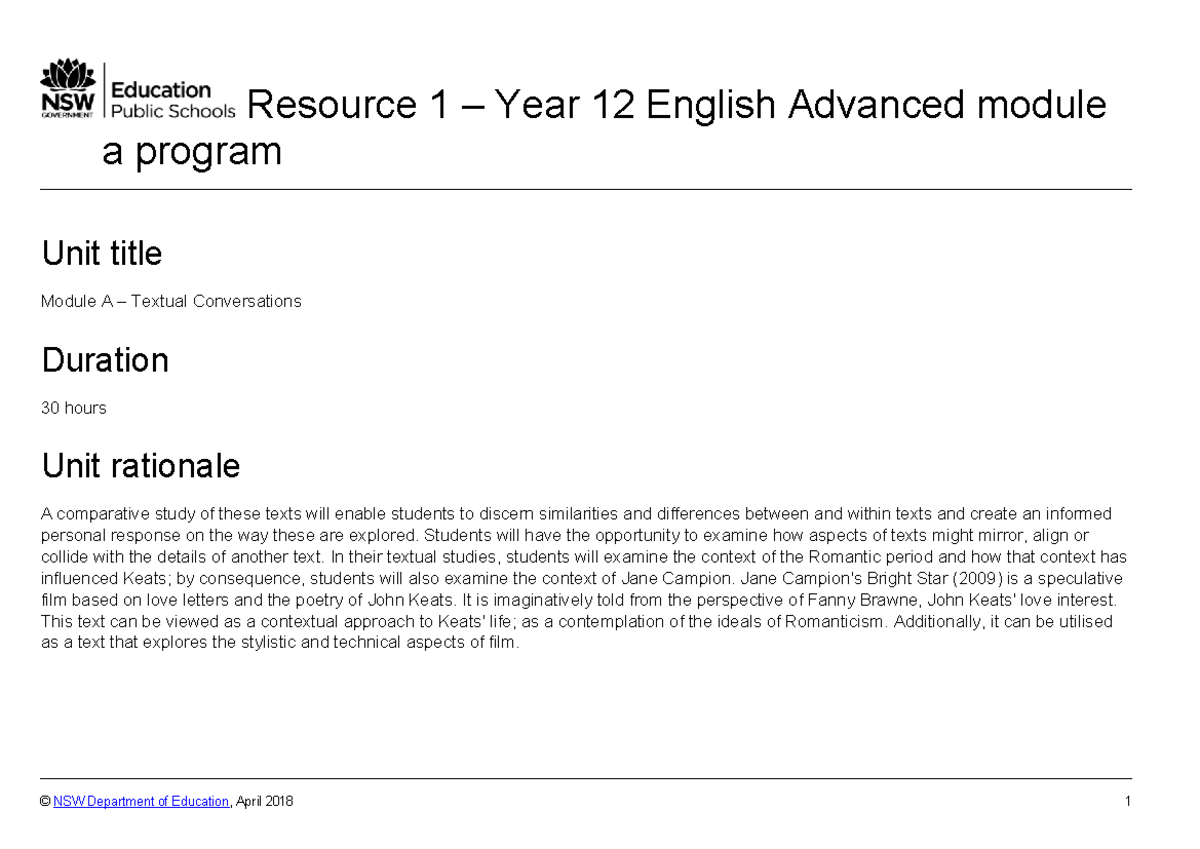 NSW GOVERNMENT Education Public Schools Resource 1 – Year 12 English Advanced module a program

Unit title

Module A – Textual Conversations

Duration

30 hours

Unit rationale

A comparative study of these texts will enable students to discern similarities and differences between and within texts and create an informed personal response on the way these are explored. Students will have the opportunity to examine how aspects of texts might mirror, align or collide with the details of another text. In their textual studies, students will examine the context of the Romantic period and how that context has influenced Keats; by consequence, students will also examine the context of Jane Campion. Jane Campion's Bright Star (2009) is a speculative film based on love letters and the poetry of John Keats. It is imaginatively told from the perspective of Fanny Brawne, John Keats' love interest. This text can be viewed as a contextual approach to Keats' life; as a contemplation of the ideals of Romanticism. Additionally, it can be utilised as a text that explores the stylistic and technical aspects of film.

© NSW Department of Education, April 2018 1